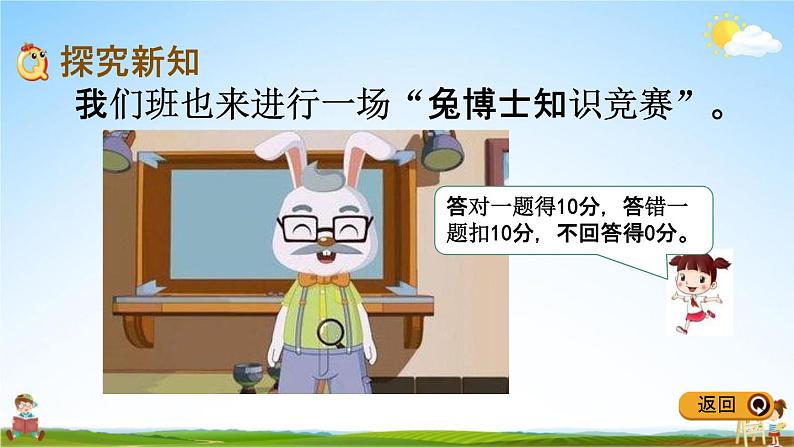 探究新知

我们班也来进行一场“兔博士知识竞赛”。

答对一题得10分，答错一题扣10分，不回答得0分。

返回